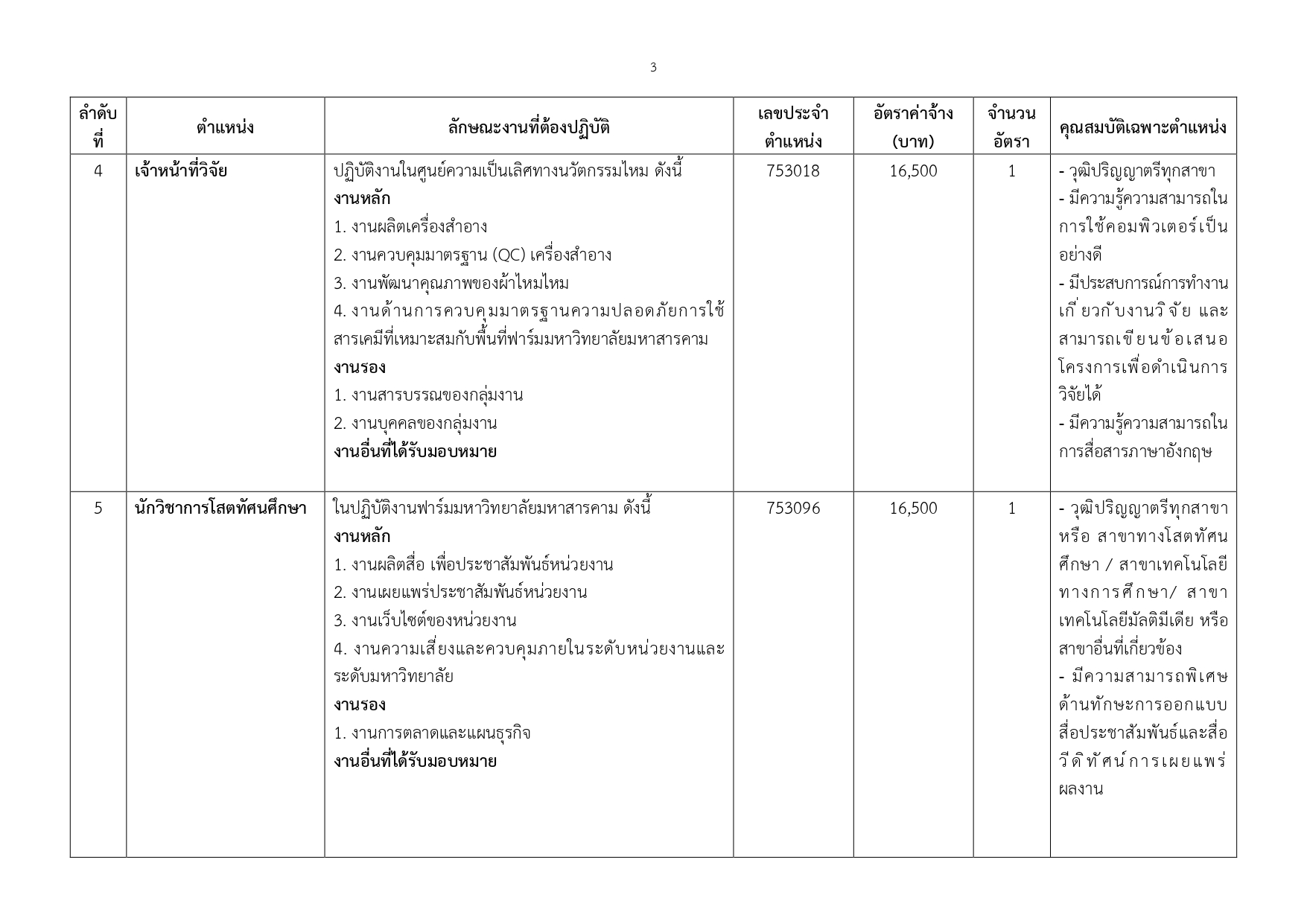 3

| ลำดับที่ | ตำแหน่ง | ลักษณะงานที่ต้องปฏิบัติ | เลขประจำตำแหน่ง | อัตราค่าจ้าง (บาท) | จำนวนอัตรา | คุณสมบัติเฉพาะตำแหน่ง |
|---|---|---|---|---|---|---|
| 4 | **เจ้าหน้าที่วิจัย** | ปฏิบัติงานในศูนย์ความเป็นเลิศทางนวัตกรรมไหม ดังนี้ **งานหลัก** 1. งานผลิตเครื่องสำอาง 2. งานควบคุมมาตรฐาน (QC) เครื่องสำอาง 3. งานพัฒนาคุณภาพของผ้าไหมไหม 4. งานด้านการควบคุมมาตรฐานความปลอดภัยการใช้สารเคมีที่เหมาะสมกับพื้นที่ฟาร์มมหาวิทยาลัยมหาสารคาม **งานรอง** 1. งานสารบรรณของกลุ่มงาน 2. งานบุคคลของกลุ่มงาน **งานอื่นที่ได้รับมอบหมาย** | 753018 | 16,500 | 1 | - วุฒิปริญญาตรีทุกสาขา - มีความรู้ความสามารถในการใช้คอมพิวเตอร์เป็นอย่างดี - มีประสบการณ์การทำงานเกี่ยวกับงานวิจัย และสามารถเขียนข้อเสนอโครงการเพื่อดำเนินการวิจัยได้ - มีความรู้ความสามารถในการสื่อสารภาษาอังกฤษ |
| 5 | **นักวิชาการโสตทัศนศึกษา** | ในปฏิบัติงานฟาร์มมหาวิทยาลัยมหาสารคาม ดังนี้ **งานหลัก** 1. งานผลิตสื่อ เพื่อประชาสัมพันธ์หน่วยงาน 2. งานเผยแพร่ประชาสัมพันธ์หน่วยงาน 3. งานเว็บไซต์ของหน่วยงาน 4. งานความเสี่ยงและควบคุมภายในระดับหน่วยงานและระดับมหาวิทยาลัย **งานรอง** 1. งานการตลาดและแผนธุรกิจ **งานอื่นที่ได้รับมอบหมาย** | 753096 | 16,500 | 1 | - วุฒิปริญญาตรีทุกสาขา หรือ สาขาทางโสตทัศนศึกษา / สาขาเทคโนโลยีทางการศึกษา/ สาขาเทคโนโลยีมัลติมีเดีย หรือสาขาอื่นที่เกี่ยวข้อง - มีความสามารถพิเศษด้านทักษะการออกแบบสื่อประชาสัมพันธ์และสื่อวีดิทัศน์การเผยแพร่ผลงาน |